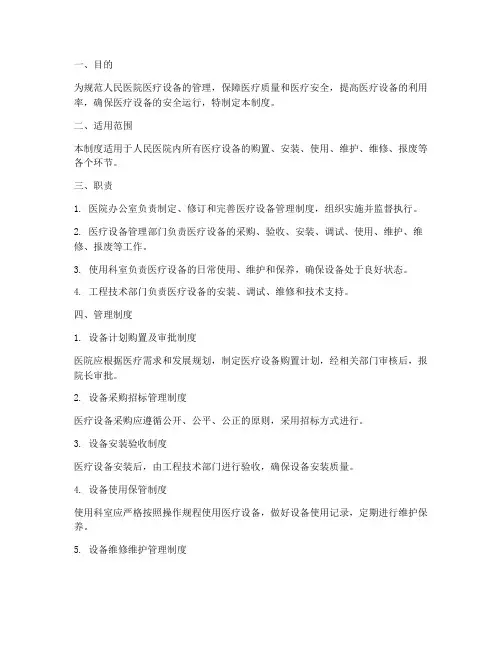 一、目的

为规范人民医院医疗设备的管理，保障医疗质量和医疗安全，提高医疗设备的利用率，确保医疗设备的安全运行，特制定本制度。

二、适用范围

本制度适用于人民医院内所有医疗设备的购置、安装、使用、维护、维修、报废等各个环节。

三、职责

1. 医院办公室负责制定、修订和完善医疗设备管理制度，组织实施并监督执行。

2. 医疗设备管理部门负责医疗设备的采购、验收、安装、调试、使用、维护、维修、报废等工作。

3. 使用科室负责医疗设备的日常使用、维护和保养，确保设备处于良好状态。

4. 工程技术部门负责医疗设备的安装、调试、维修和技术支持。

四、管理制度

1. 设备计划购置及审批制度

医院应根据医疗需求和发展规划，制定医疗设备购置计划，经相关部门审核后，报院长审批。

2. 设备采购招标管理制度

医疗设备采购应遵循公开、公平、公正的原则，采用招标方式进行。

3. 设备安装验收制度

医疗设备安装后，由工程技术部门进行验收，确保设备安装质量。

4. 设备使用保管制度

使用科室应严格按照操作规程使用医疗设备，做好设备使用记录，定期进行维护保养。

5. 设备维修维护管理制度